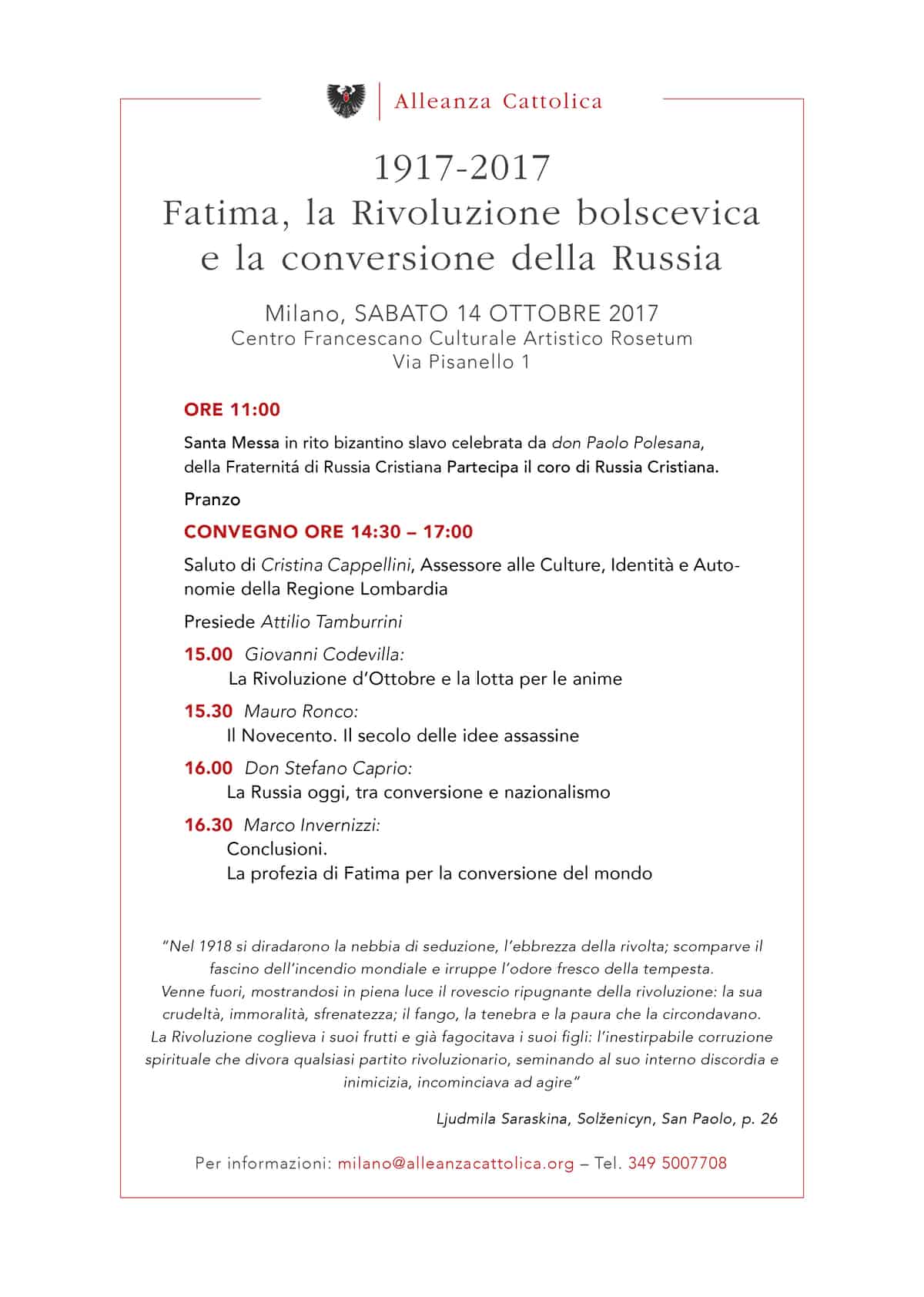 Alleanza Cattolica

1917-2017
Fatima, la Rivoluzione bolscevica e la conversione della Russia

Milano, SABATO 14 OTTOBRE 2017
Centro Francescano Culturale Artistico Rosetum
Via Pisanello 1

ORE 11:00

Santa Messa in rito bizantino slavo celebrata da don Paolo Polesana, della Fraternitá di Russia Cristiana Partecipa il coro di Russia Cristiana.

Pranzo

CONVEGNO ORE 14:30 – 17:00

Saluto di Cristina Cappellini, Assessore alle Culture, Identità e Autonomie della Regione Lombardia

Presiede Attilio Tamburrini

15.00 Giovanni Codevilla:
La Rivoluzione d'Ottobre e la lotta per le anime

15.30 Mauro Ronco:
Il Novecento. Il secolo delle idee assassine

16.00 Don Stefano Caprio:
La Russia oggi, tra conversione e nazionalismo

16.30 Marco Invernizzi:
Conclusioni.
La profezia di Fatima per la conversione del mondo

"Nel 1918 si diradarono la nebbia di seduzione, l'ebbrezza della rivolta; scomparve il fascino dell'incendio mondiale e irruppe l'odore fresco della tempesta.
Venne fuori, mostrandosi in piena luce il rovescio ripugnante della rivoluzione: la sua crudeltà, immoralità, sfrenatezza; il fango, la tenebra e la paura che la circondavano.
La Rivoluzione coglieva i suoi frutti e già fagocitava i suoi figli: l'inestirpabile corruzione spirituale che divora qualsiasi partito rivoluzionario, seminando al suo interno discordia e inimicizia, incominciava ad agire"

Ljudmila Saraskina, Solženicyn, San Paolo, p. 26

Per informazioni: milano@alleanzacattolica.org – Tel. 349 5007708